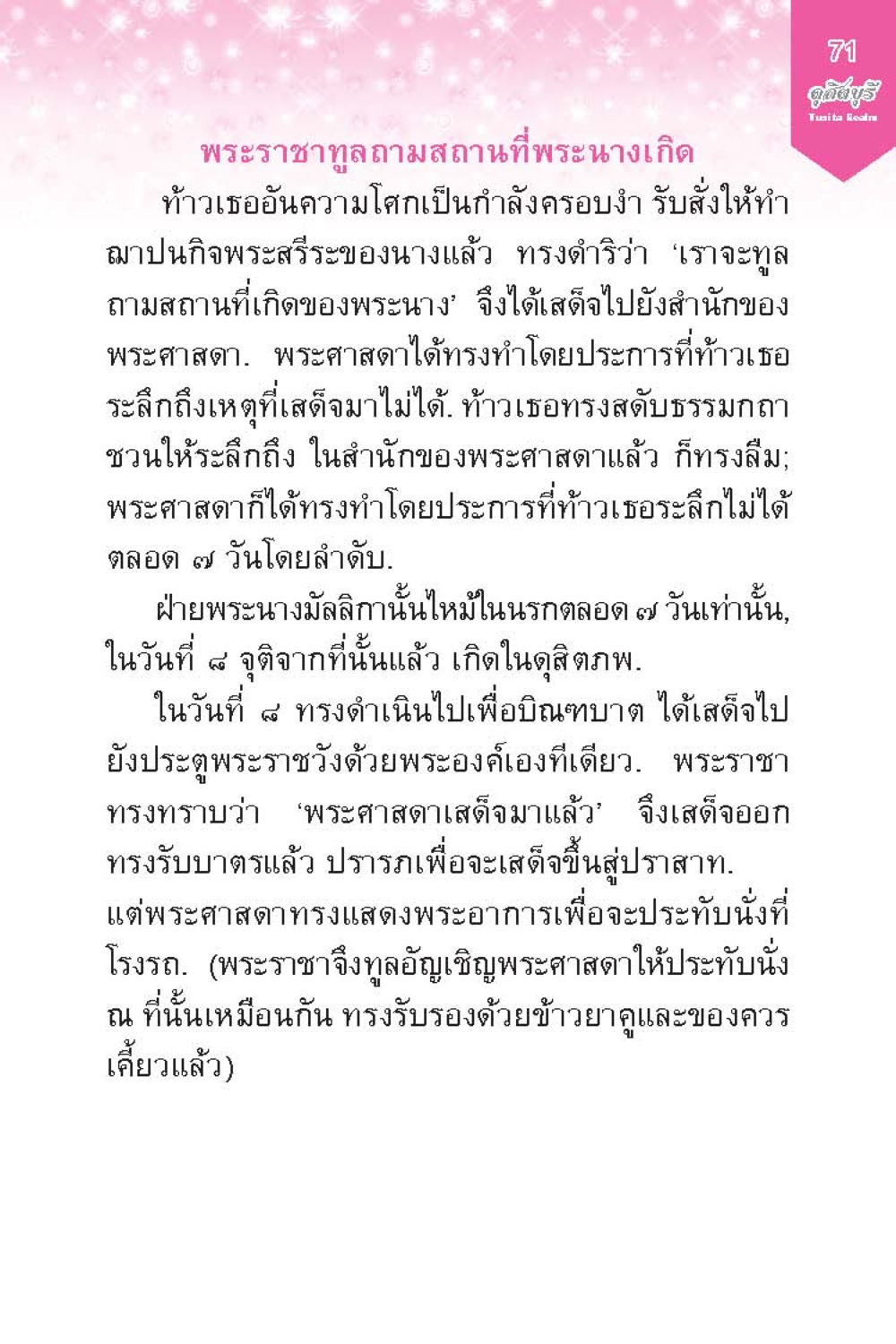 71
ดุสิตบุรี
Tusita Realm

พระราชาทูลถามสถานที่พระนางเกิด

ท้าวเธออันความโศกเป็นกำลังครอบงำ รับสั่งให้ทำฌาปนกิจพระสรีระของนางแล้ว ทรงดำริว่า 'เราจะทูลถามสถานที่เกิดของพระนาง' จึงได้เสด็จไปยังสำนักของพระศาสดา. พระศาสดาได้ทรงทำโดยประการที่ท้าวเธอระลึกถึงเหตุที่เสด็จมาไม่ได้. ท้าวเธอทรงสดับธรรมกถาชวนให้ระลึกถึง ในสำนักของพระศาสดาแล้ว ก็ทรงลืม; พระศาสดาก็ได้ทรงทำโดยประการที่ท้าวเธอระลึกไม่ได้ตลอด ๗ วันโดยลำดับ.

ฝ่ายพระนางมัลลิกานั้นไหม้ในนรกตลอด ๗ วันเท่านั้น, ในวันที่ ๘ จุติจากที่นั้นแล้ว เกิดในดุสิตภพ.

ในวันที่ ๘ ทรงดำเนินไปเพื่อบิณฑบาต ได้เสด็จไปยังประตูพระราชวังด้วยพระองค์เองทีเดียว. พระราชาทรงทราบว่า 'พระศาสดาเสด็จมาแล้ว' จึงเสด็จออกทรงรับบาตรแล้ว ปรารภเพื่อจะเสด็จขึ้นสู่ปราสาท.
แต่พระศาสดาทรงแสดงพระอาการเพื่อจะประทับนั่งที่โรงรถ. (พระราชาจึงทูลอัญเชิญพระศาสดาให้ประทับนั่ง ณ ที่นั้นเหมือนกัน ทรงรับรองด้วยข้าวยาคูและของควรเคี้ยวแล้ว)